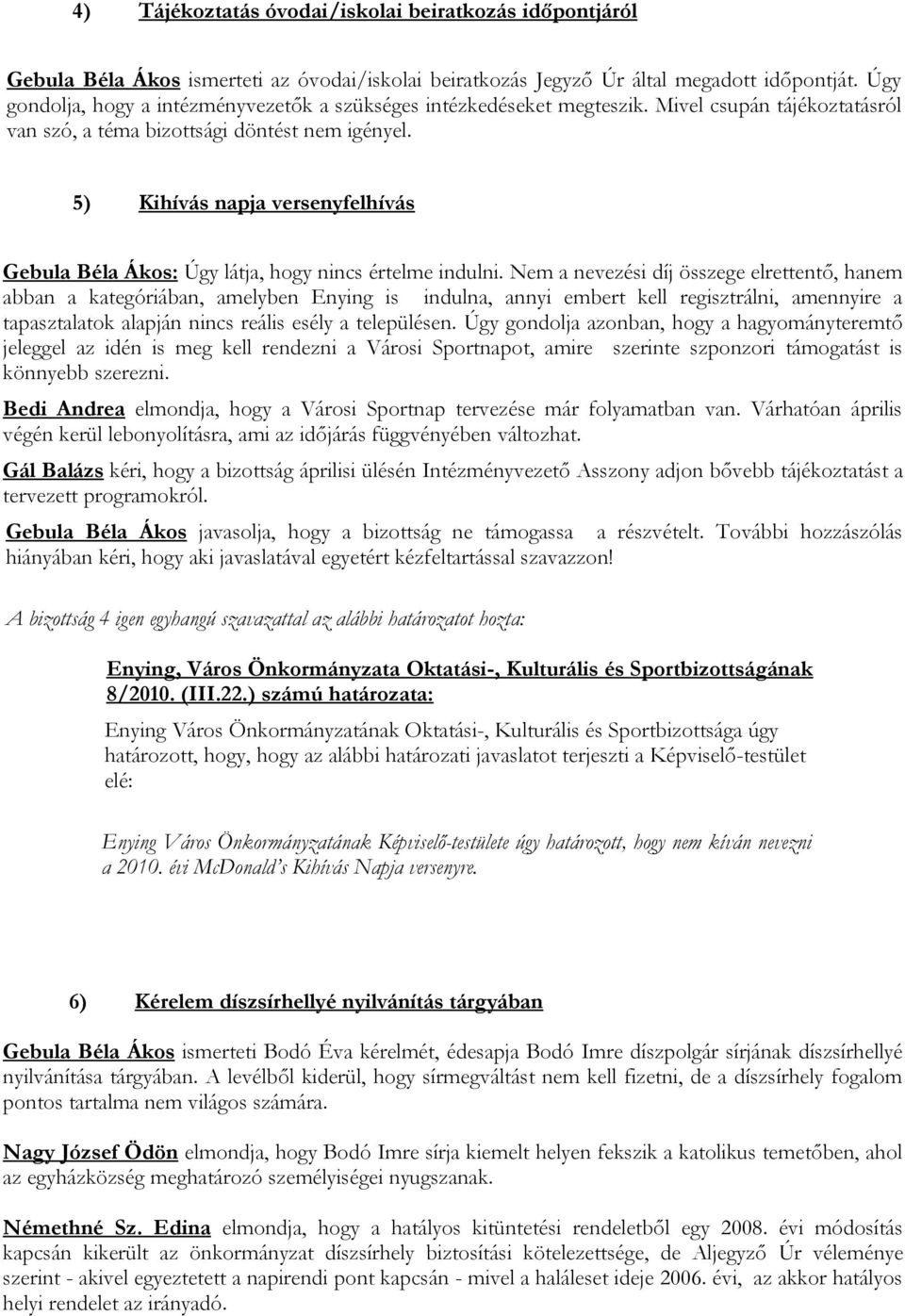 4) Tájékoztatás óvodai/iskolai beiratkozás időpontjáról

Gebula Béla Ákos ismerteti az óvodai/iskolai beiratkozás Jegyző Úr által megadott időpontját. Úgy gondolja, hogy a intézményvezetők a szükséges intézkedéseket megteszik. Mivel csupán tájékoztatásról van szó, a téma bizottsági döntést nem igényel.

5) Kihívás napja versenyfelhívás

Gebula Béla Ákos: Úgy látja, hogy nincs értelme indulni. Nem a nevezési díj összege elrettentő, hanem abban a kategóriában, amelyben Enying is indulna, annyi embert kell regisztrálni, amennyire a tapasztalatok alapján nincs reális esély a településen. Úgy gondolja azonban, hogy a hagyományteremtő jeleggel az idén is meg kell rendezni a Városi Sportnapot, amire szerinte szponzori támogatást is könnyebb szerezni.

Bedi Andrea elmondja, hogy a Városi Sportnap tervezése már folyamatban van. Várhatóan április végén kerül lebonyolításra, ami az időjárás függvényében változhat.

Gál Balázs kéri, hogy a bizottság áprilisi ülésén Intézményvezető Asszony adjon bővebb tájékoztatást a tervezett programokról.

Gebula Béla Ákos javasolja, hogy a bizottság ne támogassa a részvételt. További hozzászólás hiányában kéri, hogy aki javaslatával egyetért kézfeltartással szavazzon!

A bizottság 4 igen egyhangú szavazattal az alábbi határozatot hozta:

Enying, Város Önkormányzata Oktatási-, Kulturális és Sportbizottságának 8/2010. (III.22.) számú határozata:

Enying Város Önkormányzatának Oktatási-, Kulturális és Sportbizottsága úgy határozott, hogy, hogy az alábbi határozati javaslatot terjeszti a Képviselő-testület elé:

Enying Város Önkormányzatának Képviselő-testülete úgy határozott, hogy nem kíván nevezni a 2010. évi McDonald's Kihívás Napja versenyre.

6) Kérelem díszsírhellyé nyilvánítás tárgyában

Gebula Béla Ákos ismerteti Bodó Éva kérelmét, édesapja Bodó Imre díszpolgár sírjának díszsírhellyé nyilvánítása tárgyában. A levélből kiderül, hogy sírmegváltást nem kell fizetni, de a díszsírhely fogalom pontos tartalma nem világos számára.

Nagy József Ödön elmondja, hogy Bodó Imre sírja kiemelt helyen fekszik a katolikus temetőben, ahol az egyházközség meghatározó személyiségei nyugszanak.

Némethné Sz. Edina elmondja, hogy a hatályos kitüntetési rendeletből egy 2008. évi módosítás kapcsán kikerült az önkormányzat díszsírhely biztosítási kötelezettsége, de Aljegyző Úr véleménye szerint - akivel egyeztetett a napirendi pont kapcsán - mivel a haláleset ideje 2006. évi, az akkor hatályos helyi rendelet az irányadó.